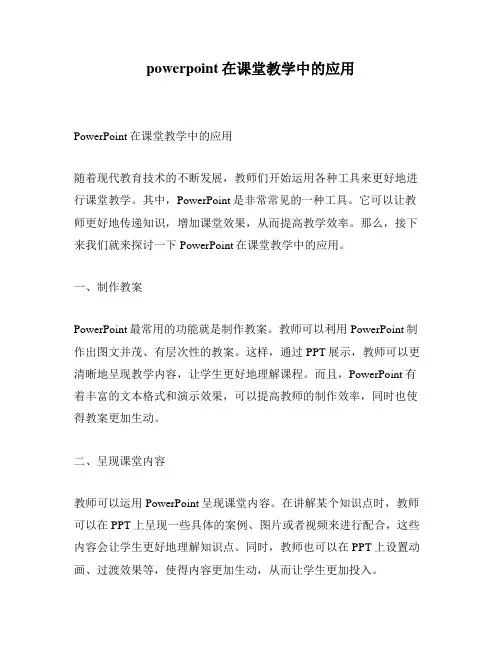 powerpoint 在课堂教学中的应用

PowerPoint 在课堂教学中的应用

随着现代教育技术的不断发展，教师们开始运用各种工具来更好地进行课堂教学。其中，PowerPoint 是非常常见的一种工具。它可以让教师更好地传递知识，增加课堂效果，从而提高教学效率。那么，接下来我们就来探讨一下 PowerPoint 在课堂教学中的应用。

一、制作教案

PowerPoint 最常用的功能就是制作教案。教师可以利用 PowerPoint 制作出图文并茂、有层次性的教案。这样，通过 PPT 展示，教师可以更清晰地呈现教学内容，让学生更好地理解课程。而且，PowerPoint 有着丰富的文本格式和演示效果，可以提高教师的制作效率，同时也使得教案更加生动。

二、呈现课堂内容

教师可以运用 PowerPoint 呈现课堂内容。在讲解某个知识点时，教师可以在 PPT 上呈现一些具体的案例、图片或者视频来进行配合，这些内容会让学生更好地理解知识点。同时，教师也可以在 PPT 上设置动画、过渡效果等，使得内容更加生动，从而让学生更加投入。